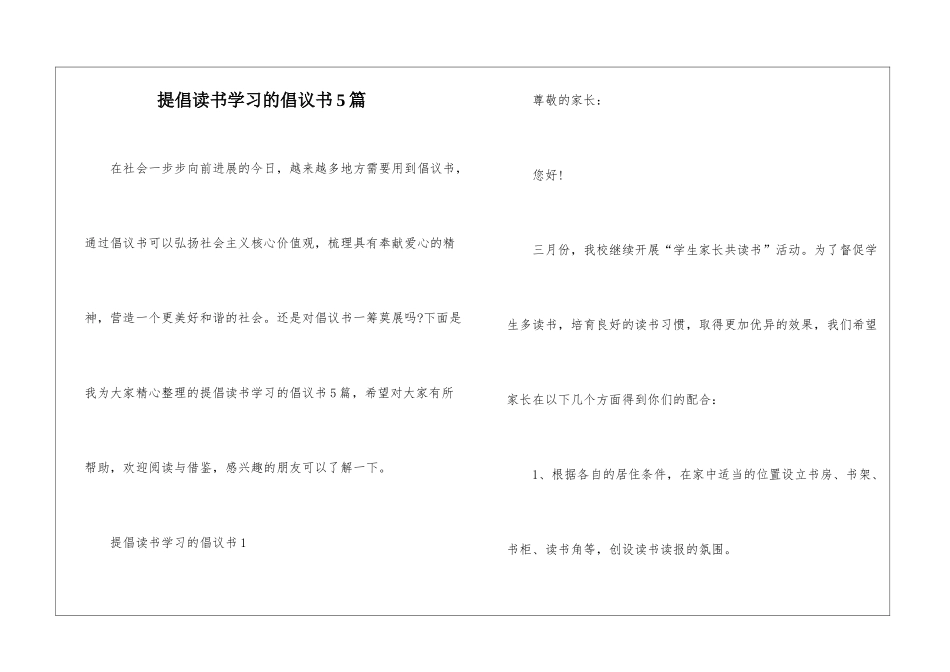 提倡读书学习的倡议书5篇

在社会一步步向前进展的今日，越来越多地方需要用到倡议书，通过倡议书可以弘扬社会主义核心价值观，梳理具有奉献爱心的精神，营造一个更美好和谐的社会。还是对倡议书一筹莫展吗?下面是我为大家精心整理的提倡读书学习的倡议书5篇，希望对大家有所帮助，欢迎阅读与借鉴，感兴趣的朋友可以了解一下。

提倡读书学习的倡议书1

尊敬的家长：

您好!

三月份，我校继续开展“学生家长共读书”活动。为了督促学生多读书，培育良好的读书习惯，取得更加优异的效果，我们希望家长在以下几个方面得到你们的配合：

1、根据各自的居住条件，在家中适当的位置设立书房、书架、书柜、读书角等，创设读书读报的氛围。